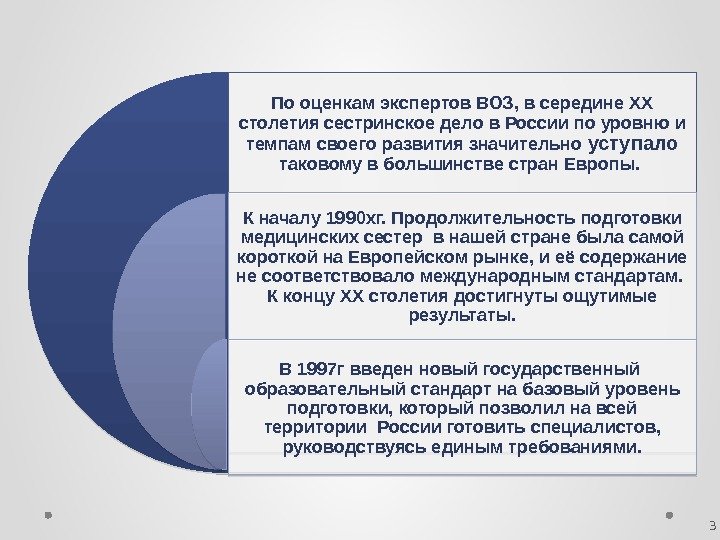 По оценкам экспертов ВОЗ, в середине XX столетия сестринское дело в России по уровню и темпам своего развития значительно уступало таковому в большинстве стран Европы.

К началу 1990хг. Продолжительность подготовки медицинских сестер в нашей стране была самой короткой на Европейском рынке, и её содержание не соответствовало международным стандартам. К концу XX столетия достигнуты ощутимые результаты.

В 1997г введен новый государственный образовательный стандарт на базовый уровень подготовки, который позволил на всей территории России готовить специалистов, руководствуясь единым требованиями.

3